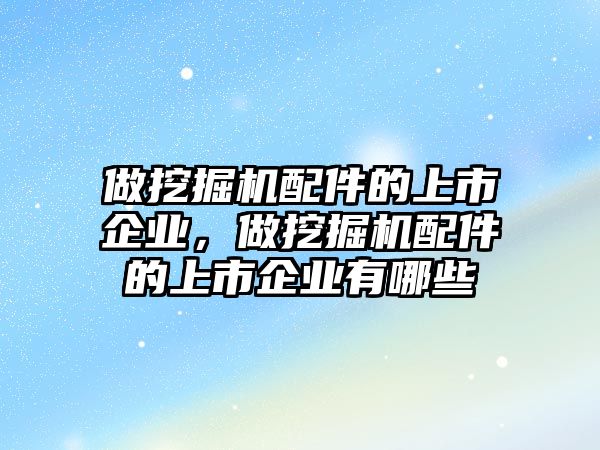 做挖掘机配件的上市企业，做挖掘机配件的上市企业有哪些